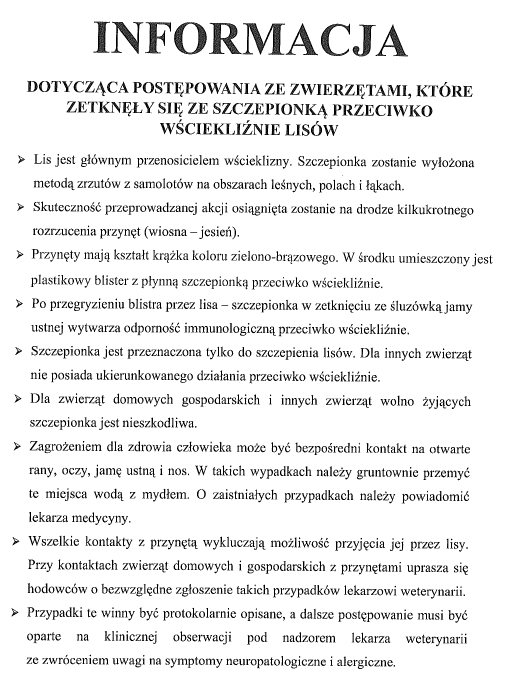 INFORMACJA

DOTYCZĄCA POSTĘPOWANIA ZE ZWIERZĘTAMI, KTÓRE ZETKNĘŁY SIĘ ZE SZCZEPIONKĄ PRZECIWKO WŚCIEKLIŹNIE LISÓW

➢ Lis jest głównym przenosicielem wścieklizny. Szczepionka zostanie wyłożona metodą zrzutów z samolotów na obszarach leśnych, polach i łąkach.

➢ Skuteczność przeprowadzanej akcji osiągnięta zostanie na drodze kilkukrotnego rozrzucenia przynęt (wiosna – jesień).

➢ Przynęty mają kształt krążka koloru zielono-brązowego. W środku umieszczony jest plastikowy blister z płynną szczepionką przeciwko wściekliźnie.

➢ Po przegryzieniu blistra przez lisa – szczepionka w zetknięciu ze śluzówką jamy ustnej wytwarza odporność immunologiczną przeciwko wściekliźnie.

➢ Szczepionka jest przeznaczona tylko do szczepienia lisów. Dla innych zwierząt nie posiada ukierunkowanego działania przeciwko wściekliźnie.

➢ Dla zwierząt domowych gospodarskich i innych zwierząt wolno żyjących szczepionka jest nieszkodliwa.

➢ Zagrożeniem dla zdrowia człowieka może być bezpośredni kontakt na otwarte rany, oczy, jamę ustną i nos. W takich wypadkach należy gruntownie przemyć te miejsca wodą z mydłem. O zaistniałych przypadkach należy powiadomić lekarza medycyny.

➢ Wszelkie kontakty z przynętą wykluczają możliwość przyjęcia jej przez lisy. Przy kontaktach zwierząt domowych i gospodarskich z przynętami uprasza się hodowców o bezwzględne zgłoszenie takich przypadków lekarzowi weterynarii.

➢ Przypadki te winny być protokolarnie opisane, a dalsze postępowanie musi być oparte na klinicznej obserwacji pod nadzorem lekarza weterynarii ze zwróceniem uwagi na symptomy neuropatologiczne i alergiczne.